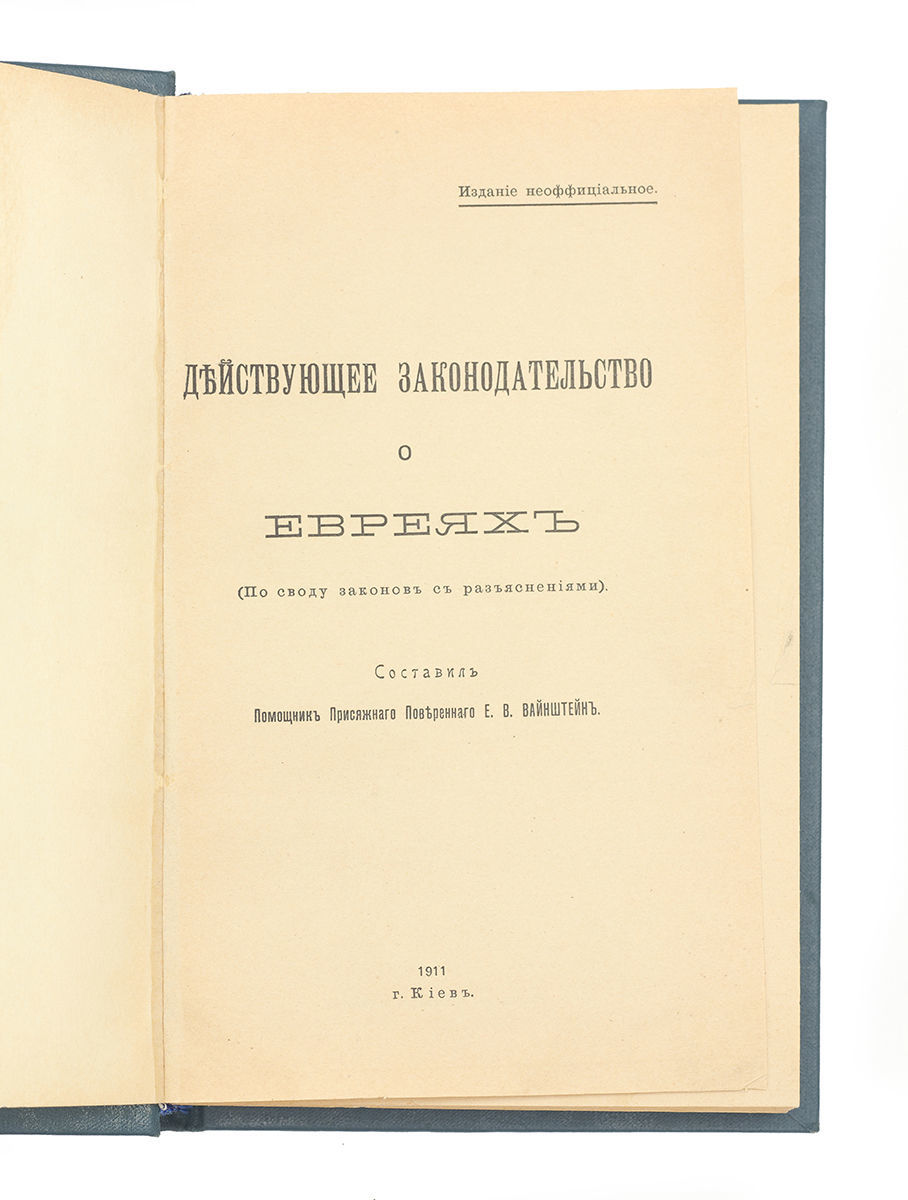 Изданіе неоффиціальное.

ДѢЙСТВУЮЩЕЕ ЗАКОНОДАТЕЛЬСТВО

О

ЕВРЕЯХЪ

(По своду законовъ съ разъясненіями).

Составилъ

Помощникъ Присяжнаго Повѣреннаго Е. В. ВАЙНШТЕЙНЪ.

1911
г. Кіевъ.